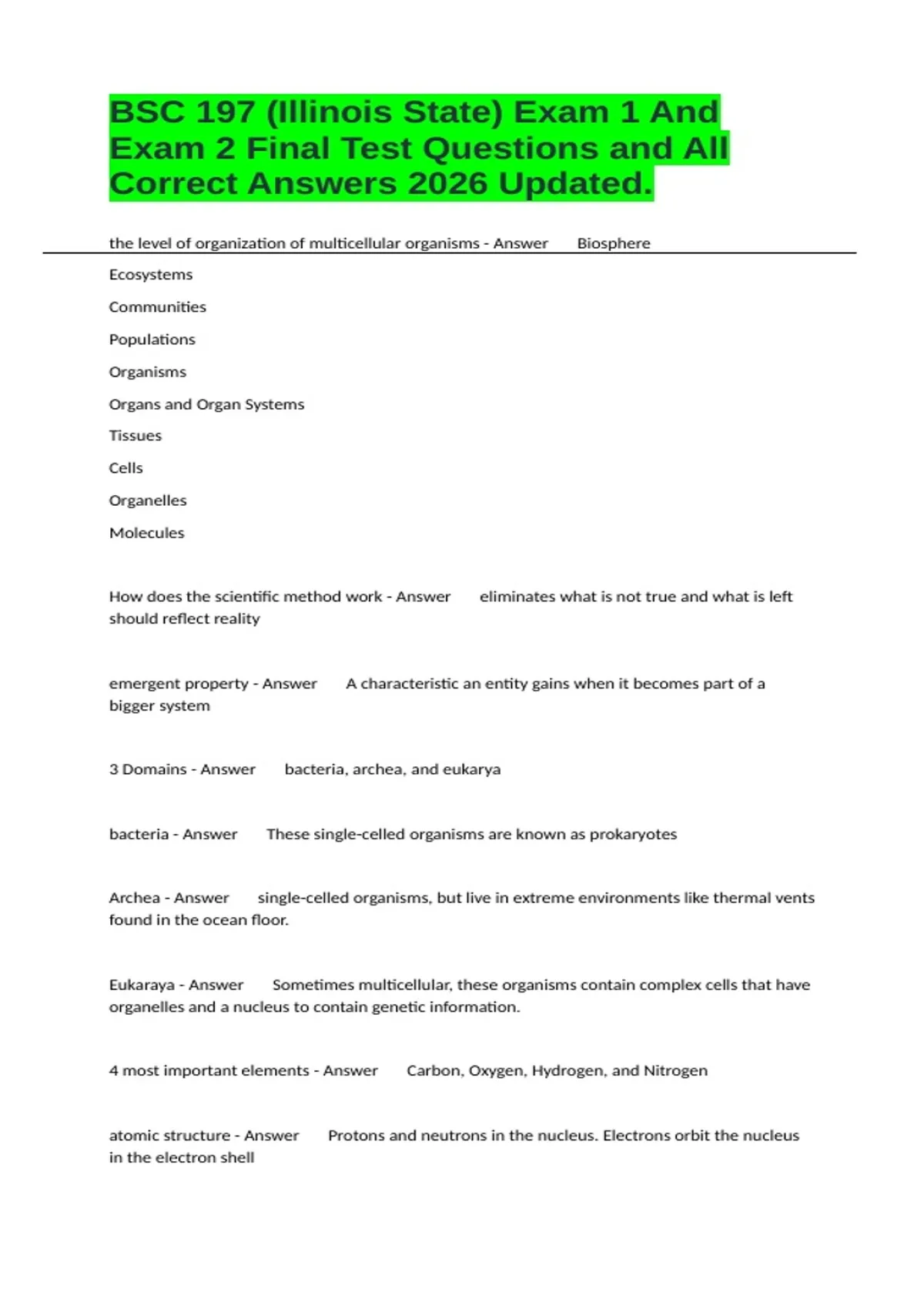 BSC 197 (Illinois State) Exam 1 And Exam 2 Final Test Questions and All Correct Answers 2026 Updated.

the level of organization of multicellular organisms - Answer Biosphere

Ecosystems

Communities

Populations

Organisms

Organs and Organ Systems

Tissues

Cells

Organelles

Molecules

How does the scientific method work - Answer eliminates what is not true and what is left should reflect reality

emergent property - Answer A characteristic an entity gains when it becomes part of a bigger system

3 Domains - Answer bacteria, archea, and eukarya

bacteria - Answer These single-celled organisms are known as prokaryotes

Archea - Answer single-celled organisms, but live in extreme environments like thermal vents found in the ocean floor.

Eukaraya - Answer Sometimes multicellular, these organisms contain complex cells that have organelles and a nucleus to contain genetic information.

4 most important elements - Answer Carbon, Oxygen, Hydrogen, and Nitrogen

atomic structure - Answer Protons and neutrons in the nucleus. Electrons orbit the nucleus in the electron shell